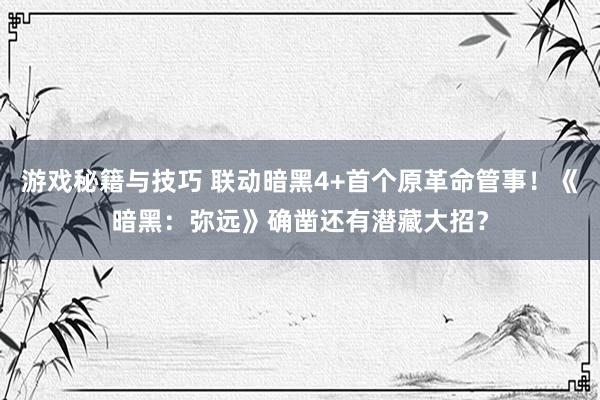 游戏秘籍与技巧 联动暗黑4+首个原革命管事！《暗黑：弥远》确凿还有潜藏大招？